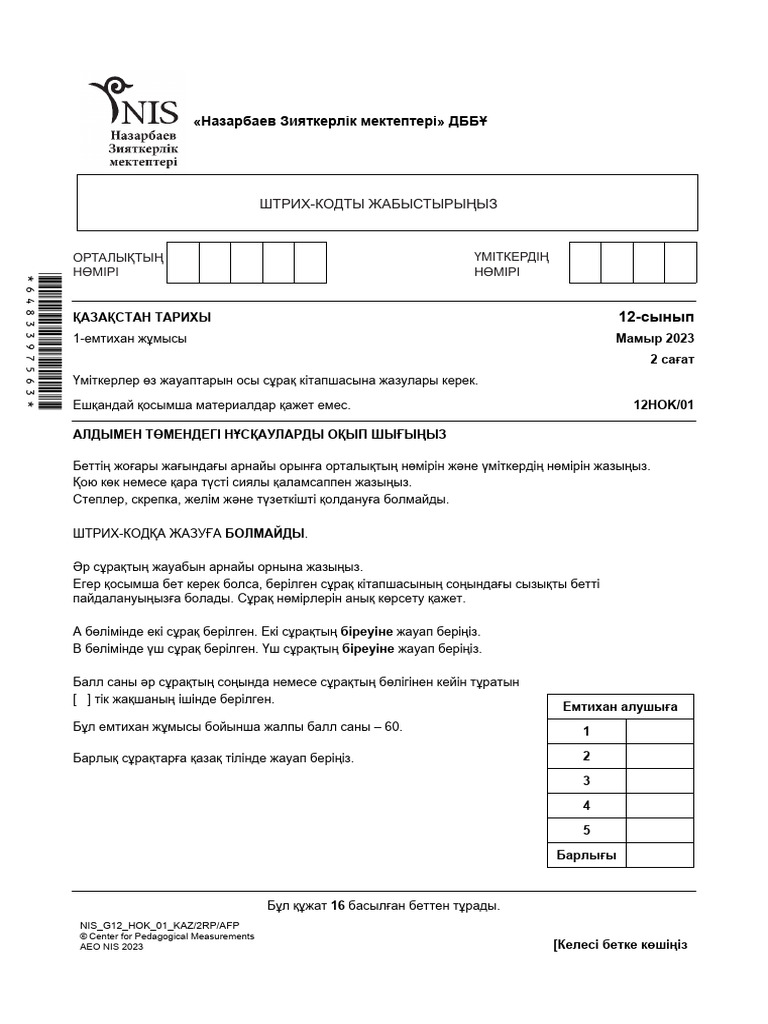 NIS
Назарбаев
Зияткерлік
мектептері

«Назарбаев Зияткерлік мектептері» ДББҰ

ШТРИХ-КОДТЫ ЖАБЫСТЫРЫҢЫЗ

ОРТАЛЫҚТЫҢ НӨМІРІ

ҮМІТКЕРДІҢ НӨМІРІ

*6483397563*

ҚАЗАҚСТАН ТАРИХЫ
12-сынып
1-емтихан жұмысы
Мамыр 2023
2 сағат

Үміткерлер өз жауаптарын осы сұрақ кітапшасына жазулары керек.
Ешқандай қосымша материалдар қажет емес.
12HOK/01

АЛДЫМЕН ТӨМЕНДЕГІ НҰСҚАУЛАРДЫ ОҚЫП ШЫҒЫҢЫЗ

Беттің жоғары жағындағы арнайы орынға орталықтың нөмірін және үміткердің нөмірін жазыңыз.
Қою көк немесе қара түсті сиялы қаламсаппен жазыңыз.
Степлер, скрепка, желім және түзеткішті қолдануға болмайды.

ШТРИХ-КОДҚА ЖАЗУҒА БОЛМАЙДЫ.

Әр сұрақтың жауабын арнайы орнына жазыңыз.
Егер қосымша бет керек болса, берілген сұрақ кітапшасының соңындағы сызықты бетті пайдалануыңызға болады. Сұрақ нөмірлерін анық көрсету қажет.

А бөлімінде екі сұрақ берілген. Екі сұрақтың біреуіне жауап беріңіз.
В бөлімінде үш сұрақ берілген. Үш сұрақтың біреуіне жауап беріңіз.

Балл саны әр сұрақтың соңында немесе сұрақтың бөлігінен кейін тұратын [ ] тік жақшаның ішінде берілген.

Бұл емтихан жұмысы бойынша жалпы балл саны – 60.

Барлық сұрақтарға қазақ тілінде жауап беріңіз.

| Емтихан алушыға | |
|---|---|
| 1 | |
| 2 | |
| 3 | |
| 4 | |
| 5 | |
| Барлығы | |

Бұл құжат 16 басылған беттен тұрады.

NIS_G12_HOK_01_KAZ/2RP/AFP
© Center for Pedagogical Measurements
AEO NIS 2023

[Келесі бетке көшіңіз